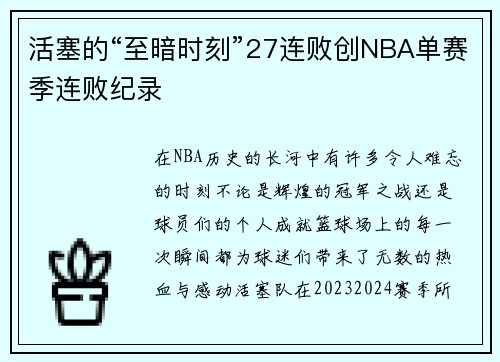 活塞的“至暗时刻”27连败创NBA单赛季连败纪录

在NBA历史的长河中有许多令人难忘的时刻不论是辉煌的冠军之战还是球员们的个人成就篮球场上的每一次瞬间都为球迷们带来了无数的热血与感动活塞队在20232024赛季所